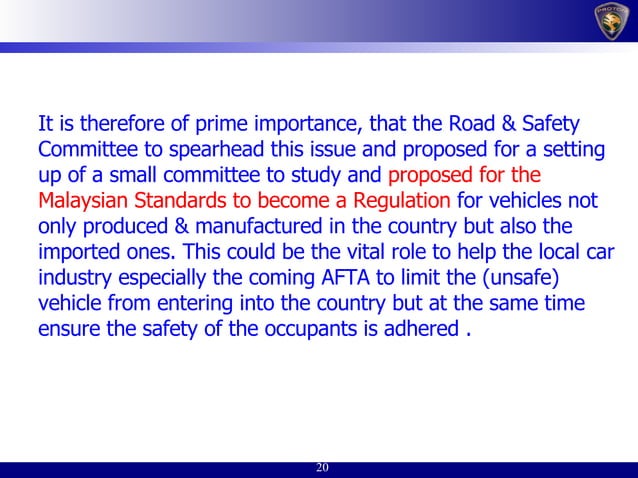 It is therefore of prime importance, that the Road & Safety Committee to spearhead this issue and proposed for a setting up of a small committee to study and proposed for the Malaysian Standards to become a Regulation for vehicles not only produced & manufactured in the country but also the imported ones. This could be the vital role to help the local car industry especially the coming AFTA to limit the (unsafe) vehicle from entering into the country but at the same time ensure the safety of the occupants is adhered .

20